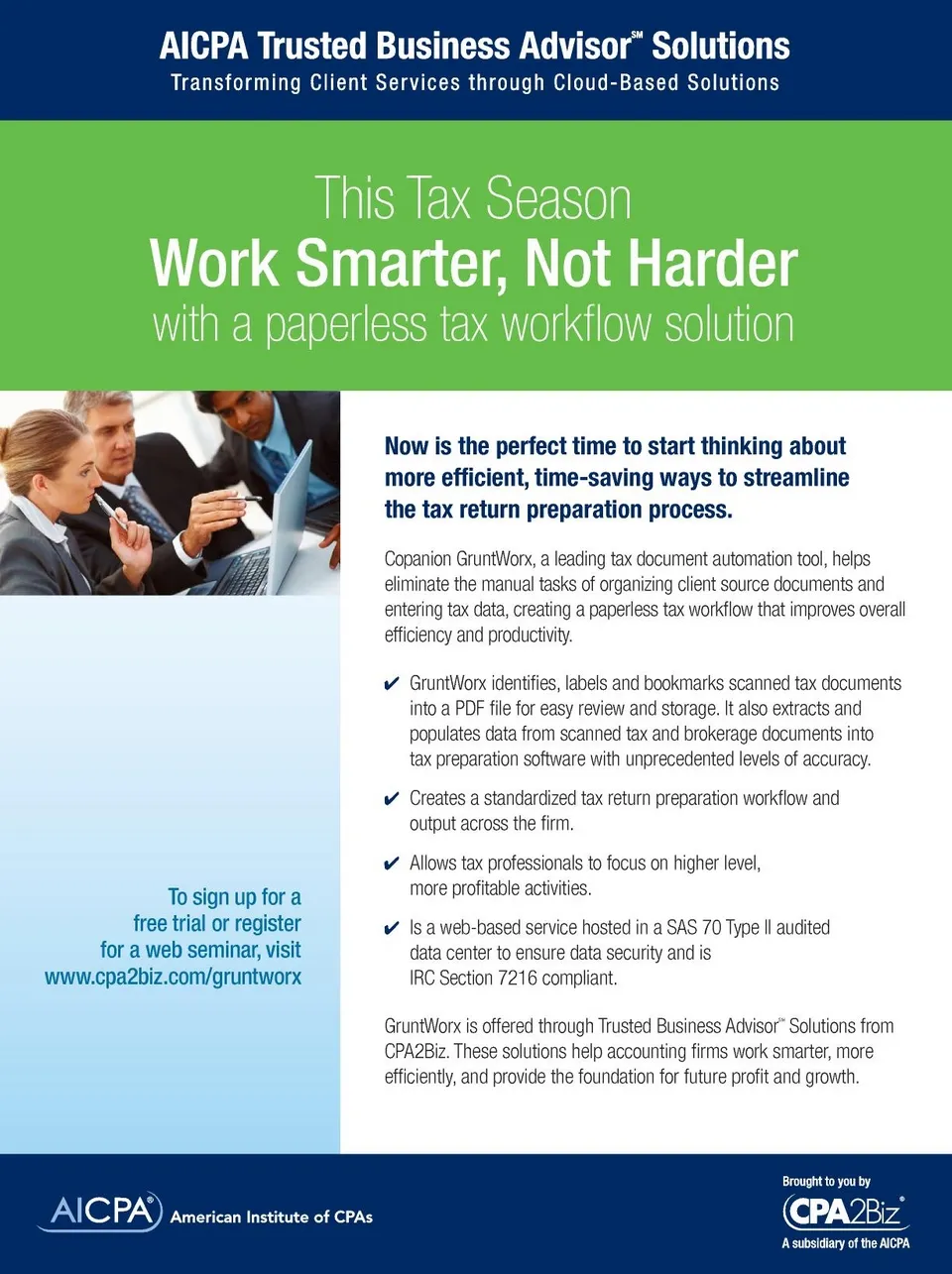 AICPA Trusted Business Advisor℠ Solutions
Transforming Client Services through Cloud-Based Solutions

This Tax Season
Work Smarter, Not Harder
with a paperless tax workflow solution

To sign up for a free trial or register for a web seminar, visit www.cpa2biz.com/gruntworx

Now is the perfect time to start thinking about more efficient, time-saving ways to streamline the tax return preparation process.

Copanion GruntWorx, a leading tax document automation tool, helps eliminate the manual tasks of organizing client source documents and entering tax data, creating a paperless tax workflow that improves overall efficiency and productivity.

✔ GruntWorx identifies, labels and bookmarks scanned tax documents into a PDF file for easy review and storage. It also extracts and populates data from scanned tax and brokerage documents into tax preparation software with unprecedented levels of accuracy.

✔ Creates a standardized tax return preparation workflow and output across the firm.

✔ Allows tax professionals to focus on higher level, more profitable activities.

✔ Is a web-based service hosted in a SAS 70 Type II audited data center to ensure data security and is IRC Section 7216 compliant.

GruntWorx is offered through Trusted Business Advisor℠ Solutions from CPA2Biz. These solutions help accounting firms work smarter, more efficiently, and provide the foundation for future profit and growth.

AICPA® American Institute of CPAs

Brought to you by
CPA2Biz®
A subsidiary of the AICPA